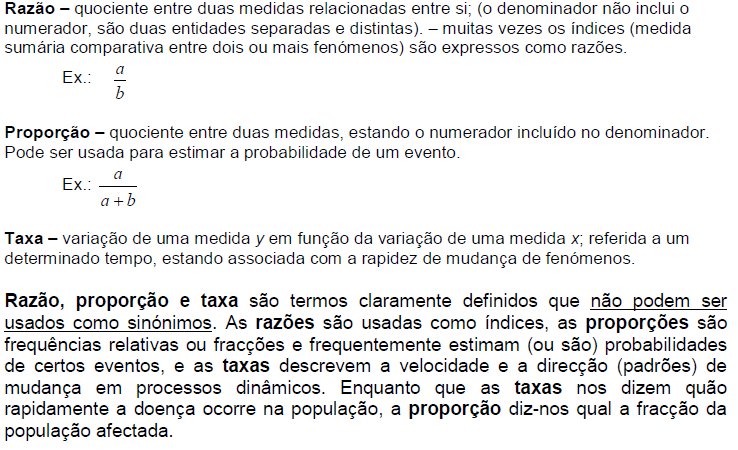 Razão – quociente entre duas medidas relacionadas entre si; (o denominador não inclui o numerador, são duas entidades separadas e distintas). – muitas vezes os índices (medida sumária comparativa entre dois ou mais fenómenos) são expressos como razões.

Ex.: $\frac{a}{b}$

Proporção – quociente entre duas medidas, estando o numerador incluído no denominador. Pode ser usada para estimar a probabilidade de um evento.

Ex.: $\frac{a}{a+b}$

Taxa – variação de uma medida $y$ em função da variação de uma medida $x$; referida a um determinado tempo, estando associada com a rapidez de mudança de fenómenos.

Razão, proporção e taxa são termos claramente definidos que não podem ser usados como sinónimos. As razões são usadas como índices, as proporções são frequências relativas ou fracções e frequentemente estimam (ou são) probabilidades de certos eventos, e as taxas descrevem a velocidade e a direcção (padrões) de mudança em processos dinâmicos. Enquanto que as taxas nos dizem quão rapidamente a doença ocorre na população, a proporção diz-nos qual a fracção da população afectada.